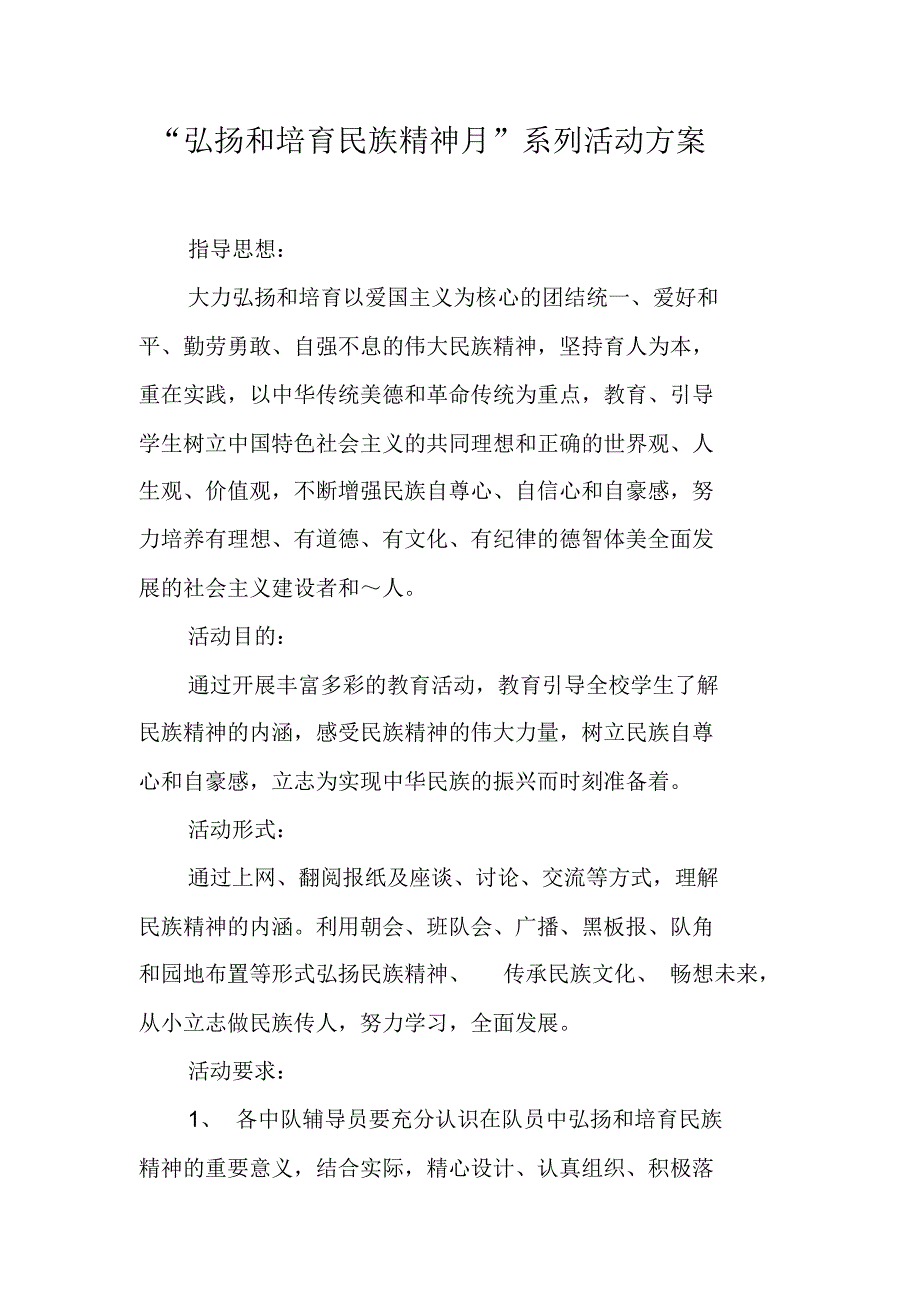 “弘扬和培育民族精神月”系列活动方案

指导思想：

大力弘扬和培育以爱国主义为核心的团结统一、爱好和平、勤劳勇敢、自强不息的伟大民族精神，坚持育人为本，重在实践，以中华传统美德和革命传统为重点，教育、引导学生树立中国特色社会主义的共同理想和正确的世界观、人生观、价值观，不断增强民族自尊心、自信心和自豪感，努力培养有理想、有道德、有文化、有纪律的德智体美全面发展的社会主义建设者和～人。

活动目的：

通过开展丰富多彩的教育活动，教育引导全校学生了解民族精神的内涵，感受民族精神的伟大力量，树立民族自尊心和自豪感，立志为实现中华民族的振兴而时刻准备着。

活动形式：

通过上网、翻阅报纸及座谈、讨论、交流等方式，理解民族精神的内涵。利用朝会、班队会、广播、黑板报、队角和园地布置等形式弘扬民族精神、 传承民族文化、 畅想未来，从小立志做民族传人，努力学习，全面发展。

活动要求：

1、 各中队辅导员要充分认识在队员中弘扬和培育民族精神的重要意义，结合实际，精心设计、认真组织、积极落